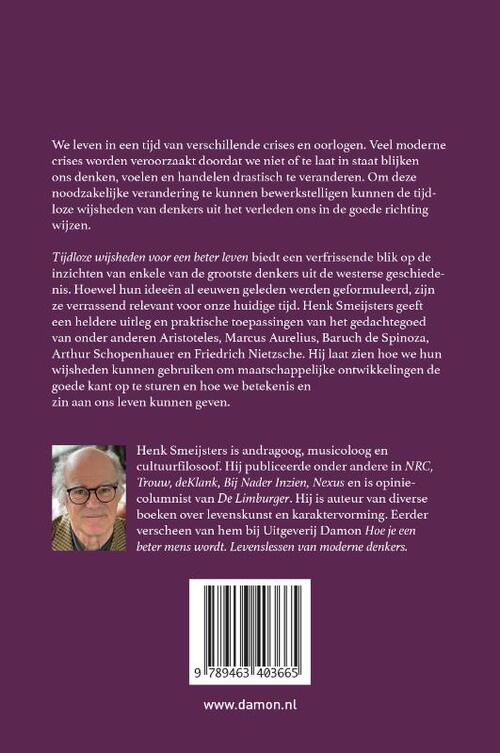 We leven in een tijd van verschillende crises en oorlogen. Veel moderne crises worden veroorzaakt doordat we niet of te laat in staat blijken ons denken, voelen en handelen drastisch te veranderen. Om deze noodzakelijke verandering te kunnen bewerkstelligen kunnen de tijdloze wijsheden van denkers uit het verleden ons in de goede richting wijzen.

Tijdloze wijsheden voor een beter leven biedt een verfrissende blik op de inzichten van enkele van de grootste denkers uit de westerse geschiedenis. Hoewel hun ideeën al eeuwen geleden werden geformuleerd, zijn ze verrassend relevant voor onze huidige tijd. Henk Smeijsters geeft een heldere uitleg en praktische toepassingen van het gedachtegoed van onder anderen Aristoteles, Marcus Aurelius, Baruch de Spinoza, Arthur Schopenhauer en Friedrich Nietzsche. Hij laat zien hoe we hun wijsheden kunnen gebruiken om maatschappelijke ontwikkelingen de goede kant op te sturen en hoe we betekenis en zin aan ons leven kunnen geven.

Henk Smeijsters is andragoog, musicoloog en cultuurfilosoof. Hij publiceerde onder andere in NRC, Trouw, deKlank, Bij Nader Inzien, Nexus en is opiniecolumnist van De Limburger. Hij is auteur van diverse boeken over levenskunst en karaktervorming. Eerder verscheen van hem bij Uitgeverij Damon Hoe je een beter mens wordt. Levenslessen van moderne denkers.

9 789463 403665

www.damon.nl